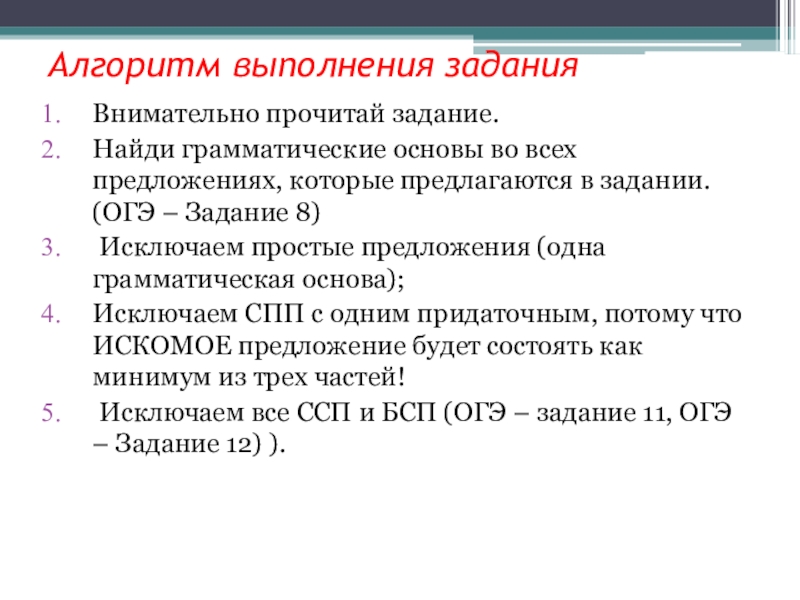 Алгоритм выполнения задания

1. Внимательно прочитай задание.
2. Найди грамматические основы во всех предложениях, которые предлагаются в задании. (ОГЭ – Задание 8)
3. Исключаем простые предложения (одна грамматическая основа);
4. Исключаем СПП с одним придаточным, потому что ИСКОМОЕ предложение будет состоять как минимум из трех частей!
5. Исключаем все ССП и БСП (ОГЭ – задание 11, ОГЭ – Задание 12) ).